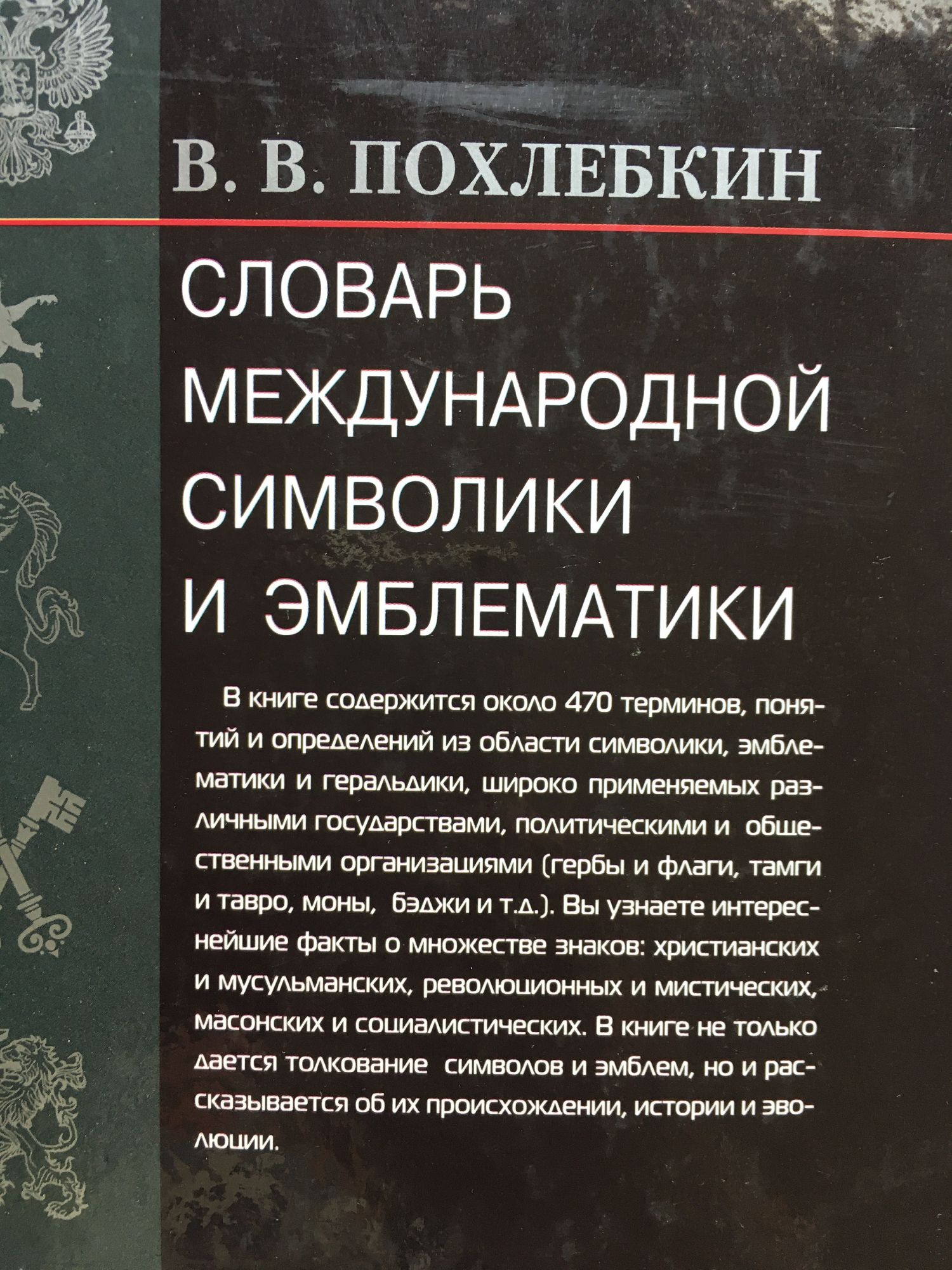 В. В. ПОХЛЕБКИН

СЛОВАРЬ
МЕЖДУНАРОДНОЙ
СИМВОЛИКИ
И ЭМБЛЕМАТИКИ

В книге содержится около 470 терминов, понятий и определений из области символики, эмблематики и геральдики, широко применяемых различными государствами, политическими и общественными организациями (гербы и флаги, тамги и тавро, моны, бэджи и т.д.). Вы узнаете интереснейшие факты о множестве знаков: христианских и мусульманских, революционных и мистических, масонских и социалистических. В книге не только дается толкование символов и эмблем, но и рассказывается об их происхождении, истории и эволюции.